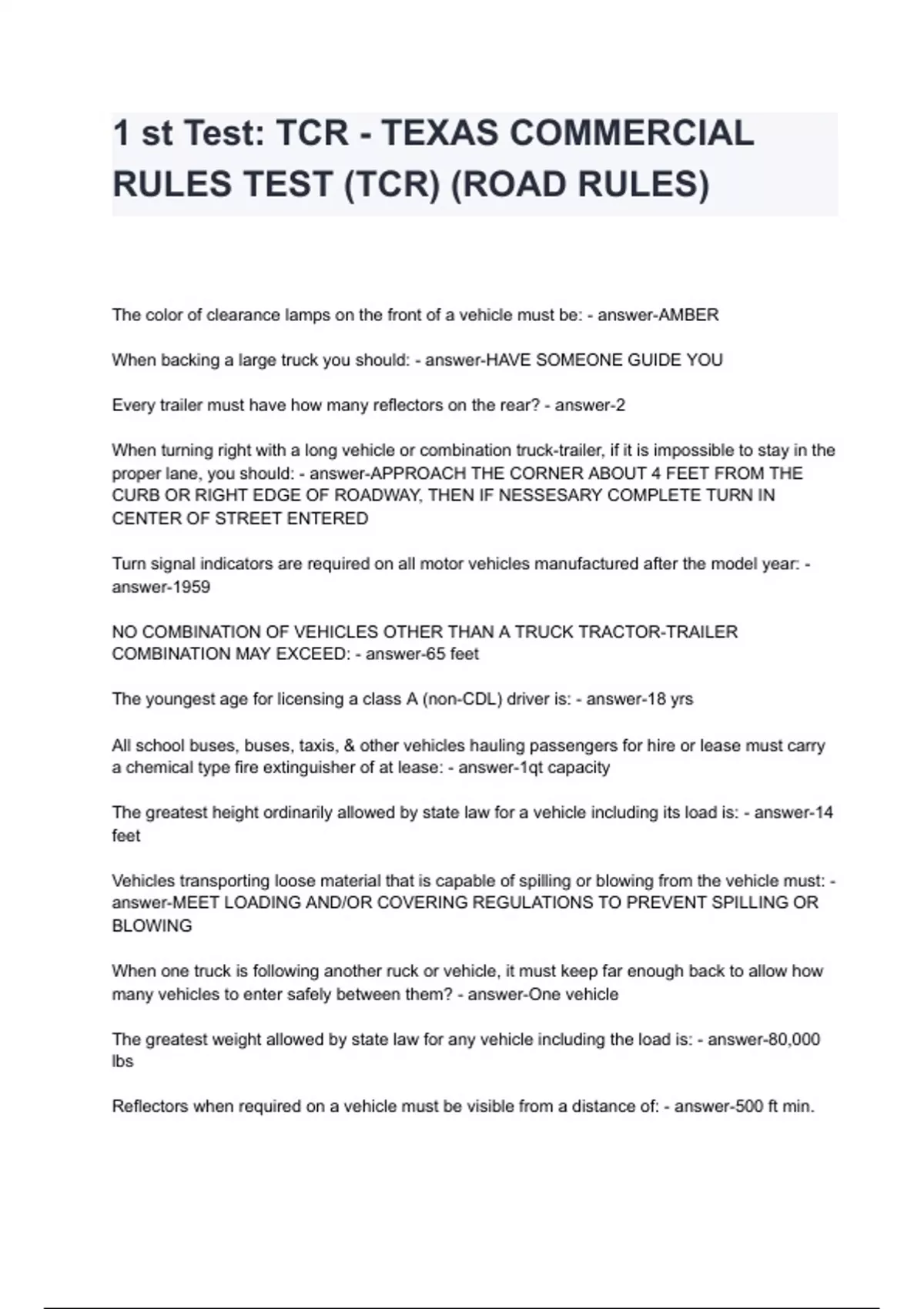 1 st Test: TCR - TEXAS COMMERCIAL RULES TEST (TCR) (ROAD RULES)

The color of clearance lamps on the front of a vehicle must be: - answer-AMBER

When backing a large truck you should: - answer-HAVE SOMEONE GUIDE YOU

Every trailer must have how many reflectors on the rear? - answer-2

When turning right with a long vehicle or combination truck-trailer, if it is impossible to stay in the proper lane, you should: - answer-APPROACH THE CORNER ABOUT 4 FEET FROM THE CURB OR RIGHT EDGE OF ROADWAY, THEN IF NESSESARY COMPLETE TURN IN CENTER OF STREET ENTERED

Turn signal indicators are required on all motor vehicles manufactured after the model year: - answer-1959

NO COMBINATION OF VEHICLES OTHER THAN A TRUCK TRACTOR-TRAILER COMBINATION MAY EXCEED: - answer-65 feet

The youngest age for licensing a class A (non-CDL) driver is: - answer-18 yrs

All school buses, buses, taxis, & other vehicles hauling passengers for hire or lease must carry a chemical type fire extinguisher of at lease: - answer-1qt capacity

The greatest height ordinarily allowed by state law for a vehicle including its load is: - answer-14 feet

Vehicles transporting loose material that is capable of spilling or blowing from the vehicle must: - answer-MEET LOADING AND/OR COVERING REGULATIONS TO PREVENT SPILLING OR BLOWING

When one truck is following another ruck or vehicle, it must keep far enough back to allow how many vehicles to enter safely between them? - answer-One vehicle

The greatest weight allowed by state law for any vehicle including the load is: - answer-80,000 lbs

Reflectors when required on a vehicle must be visible from a distance of: - answer-500 ft min.